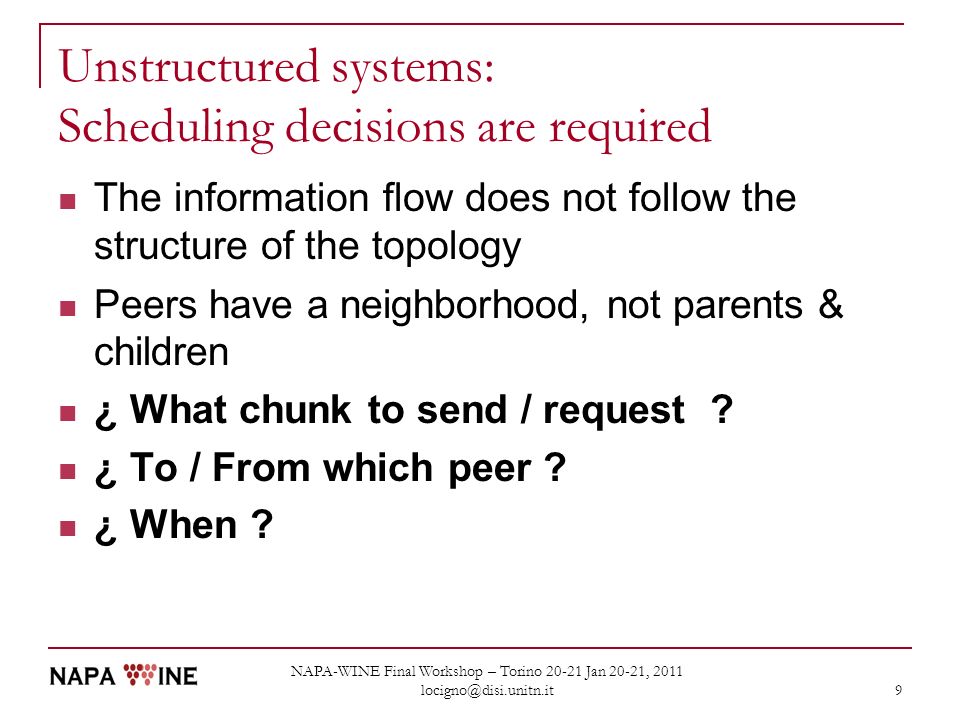 Unstructured systems:
Scheduling decisions are required

The information flow does not follow the structure of the topology

Peers have a neighborhood, not parents & children

¿ What chunk to send / request ?

¿ To / From which peer ?

¿ When ?

NAPA WINE

NAPA-WINE Final Workshop – Torino 20-21 Jan 20-21, 2011
locigno@disi.unitn.it

9